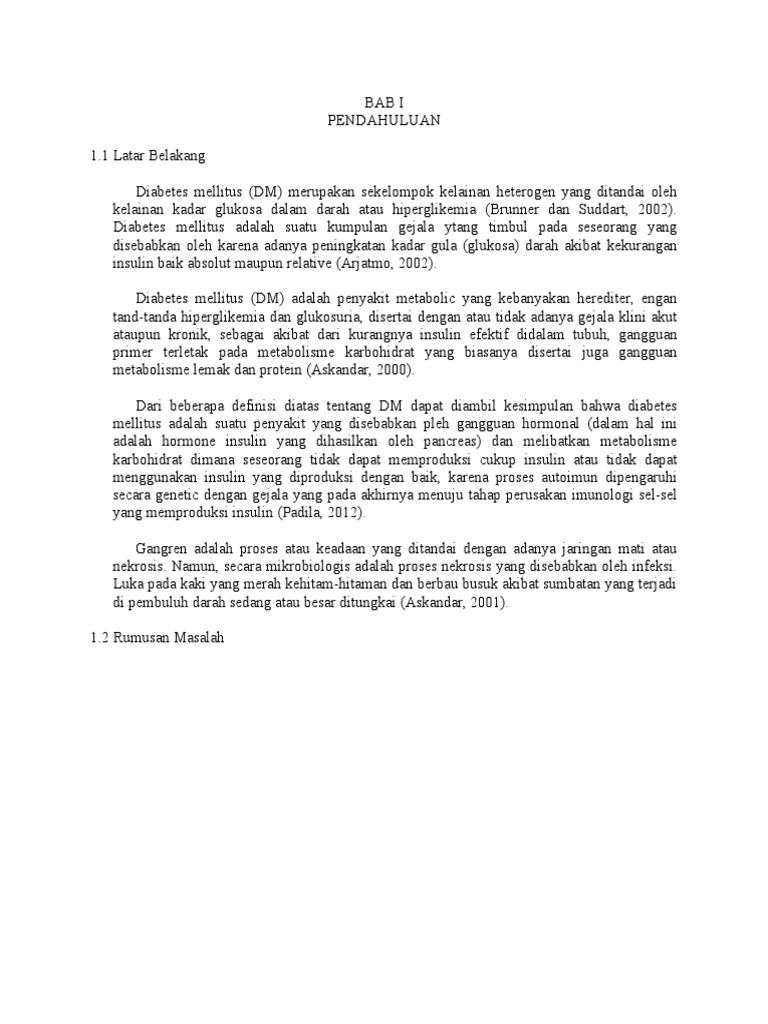 BAB I
PENDAHULUAN

1.1 Latar Belakang

Diabetes mellitus (DM) merupakan sekelompok kelainan heterogen yang ditandai oleh kelainan kadar glukosa dalam darah atau hiperglikemia (Brunner dan Suddart, 2002). Diabetes mellitus adalah suatu kumpulan gejala ytang timbul pada seseorang yang disebabkan oleh karena adanya peningkatan kadar gula (glukosa) darah akibat kekurangan insulin baik absolut maupun relative (Arjatmo, 2002).

Diabetes mellitus (DM) adalah penyakit metabolic yang kebanyakan herediter, engan tand-tanda hiperglikemia dan glukosuria, disertai dengan atau tidak adanya gejala klini akut ataupun kronik, sebagai akibat dari kurangnya insulin efektif didalam tubuh, gangguan primer terletak pada metabolisme karbohidrat yang biasanya disertai juga gangguan metabolisme lemak dan protein (Askandar, 2000).

Dari beberapa definisi diatas tentang DM dapat diambil kesimpulan bahwa diabetes mellitus adalah suatu penyakit yang disebabkan pleh gangguan hormonal (dalam hal ini adalah hormone insulin yang dihasilkan oleh pancreas) dan melibatkan metabolisme karbohidrat dimana seseorang tidak dapat memproduksi cukup insulin atau tidak dapat menggunakan insulin yang diproduksi dengan baik, karena proses autoimun dipengaruhi secara genetic dengan gejala yang pada akhirnya menuju tahap perusakan imunologi sel-sel yang memproduksi insulin (Padila, 2012).

Gangren adalah proses atau keadaan yang ditandai dengan adanya jaringan mati atau nekrosis. Namun, secara mikrobiologis adalah proses nekrosis yang disebabkan oleh infeksi. Luka pada kaki yang merah kehitam-hitaman dan berbau busuk akibat sumbatan yang terjadi di pembuluh darah sedang atau besar ditungkai (Askandar, 2001).

1.2 Rumusan Masalah